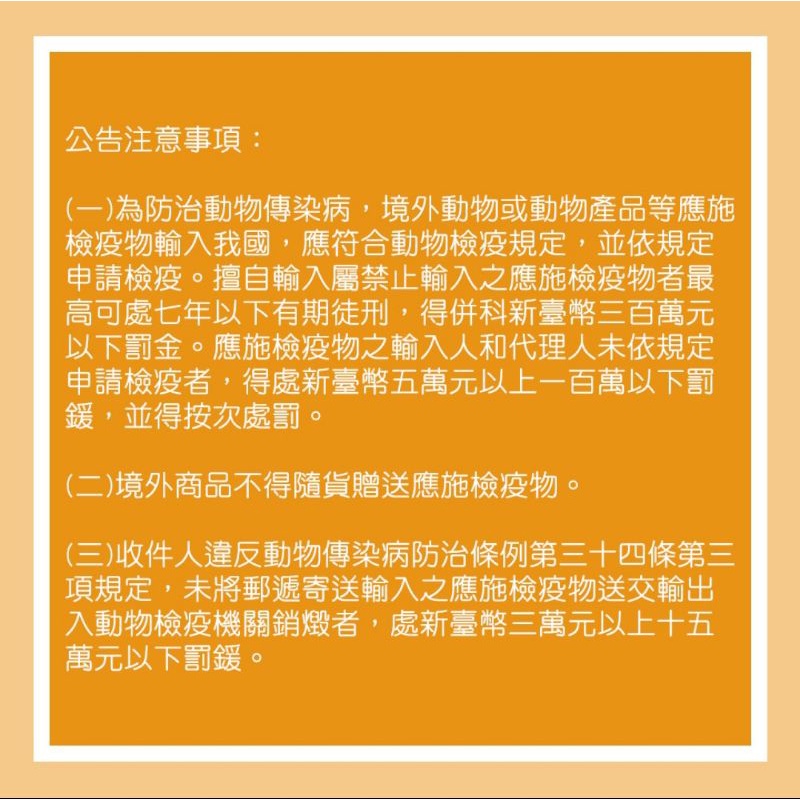 公告注意事項：

(一)為防治動物傳染病，境外動物或動物產品等應施檢疫物輸入我國，應符合動物檢疫規定，並依規定申請檢疫。擅自輸入屬禁止輸入之應施檢疫物者最高可處七年以下有期徒刑，得併科新臺幣三百萬元以下罰金。應施檢疫物之輸入人和代理人未依規定申請檢疫者，得處新臺幣五萬元以上一百萬以下罰鍰，並得按次處罰。

(二)境外商品不得隨貨贈送應施檢疫物。

(三)收件人違反動物傳染病防治條例第三十四條第三項規定，未將郵遞寄送輸入之應施檢疫物送交輸出入動物檢疫機關銷燬者，處新臺幣三萬元以上十五萬元以下罰鍰。